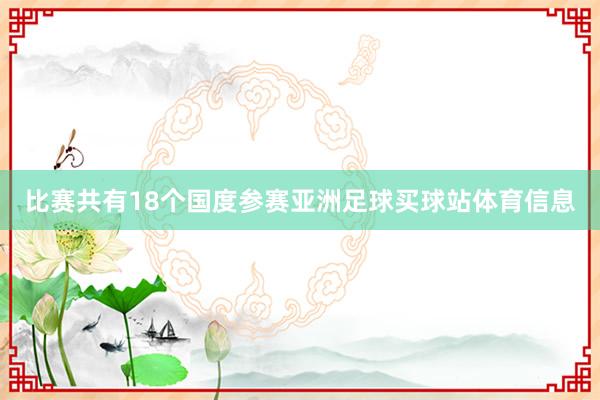 比赛共有18个国度参赛亚洲足球买球站体育信息